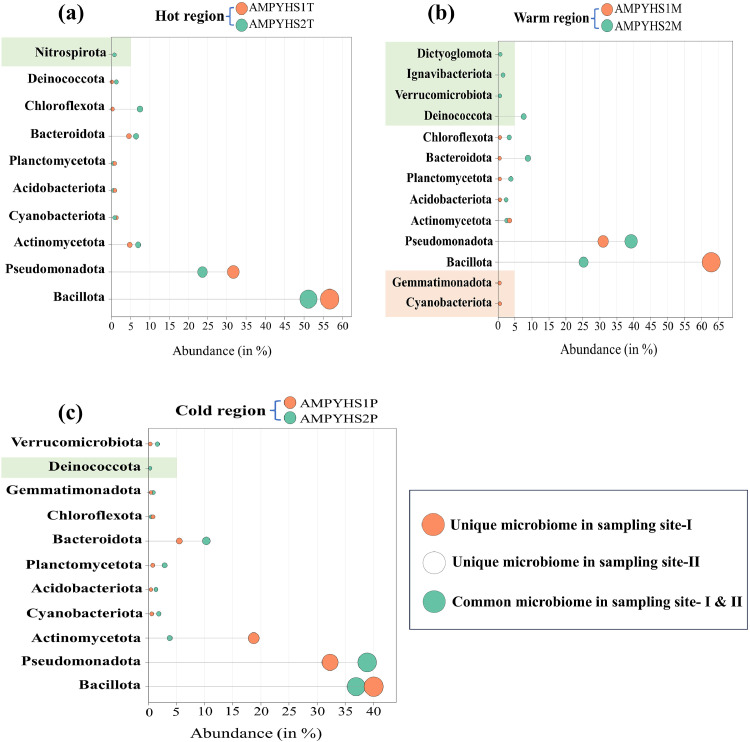 (a)
Hot region AMPYHS1T
AMPYHS2T

Nitrospirota
Deinococcota
Chloroflexota
Bacteroidota
Planctomycetota
Acidobacteriota
Cyanobacteriota
Actinomycetota
Pseudomonadota
Bacillota

0 5 10 15 20 25 30 35 40 45 50 55 60
Abundance (in %)

(b)
Warm region AMPYHS1M
AMPYHS2M

Dictyoglomota
Ignavibacteriota
Verrucomicrobiota
Deinococcota
Chloroflexota
Bacteroidota
Planctomycetota
Acidobacteriota
Actinomycetota
Pseudomonadota
Bacillota
Gemmatimonadota
Cyanobacteriota

0 5 10 15 20 25 30 35 40 45 50 55 60 65
Abundance (in %)

(c)
Cold region AMPYHS1P
AMPYHS2P

Verrucomicrobiota
Deinococcota
Gemmatimonadota
Chloroflexota
Bacteroidota
Planctomycetota
Acidobacteriota
Cyanobacteriota
Actinomycetota
Pseudomonadota
Bacillota

0 5 10 15 20 25 30 35 40
Abundance (in %)

Unique microbiome in sampling site-I
Unique microbiome in sampling site-II
Common microbiome in sampling site- I & II